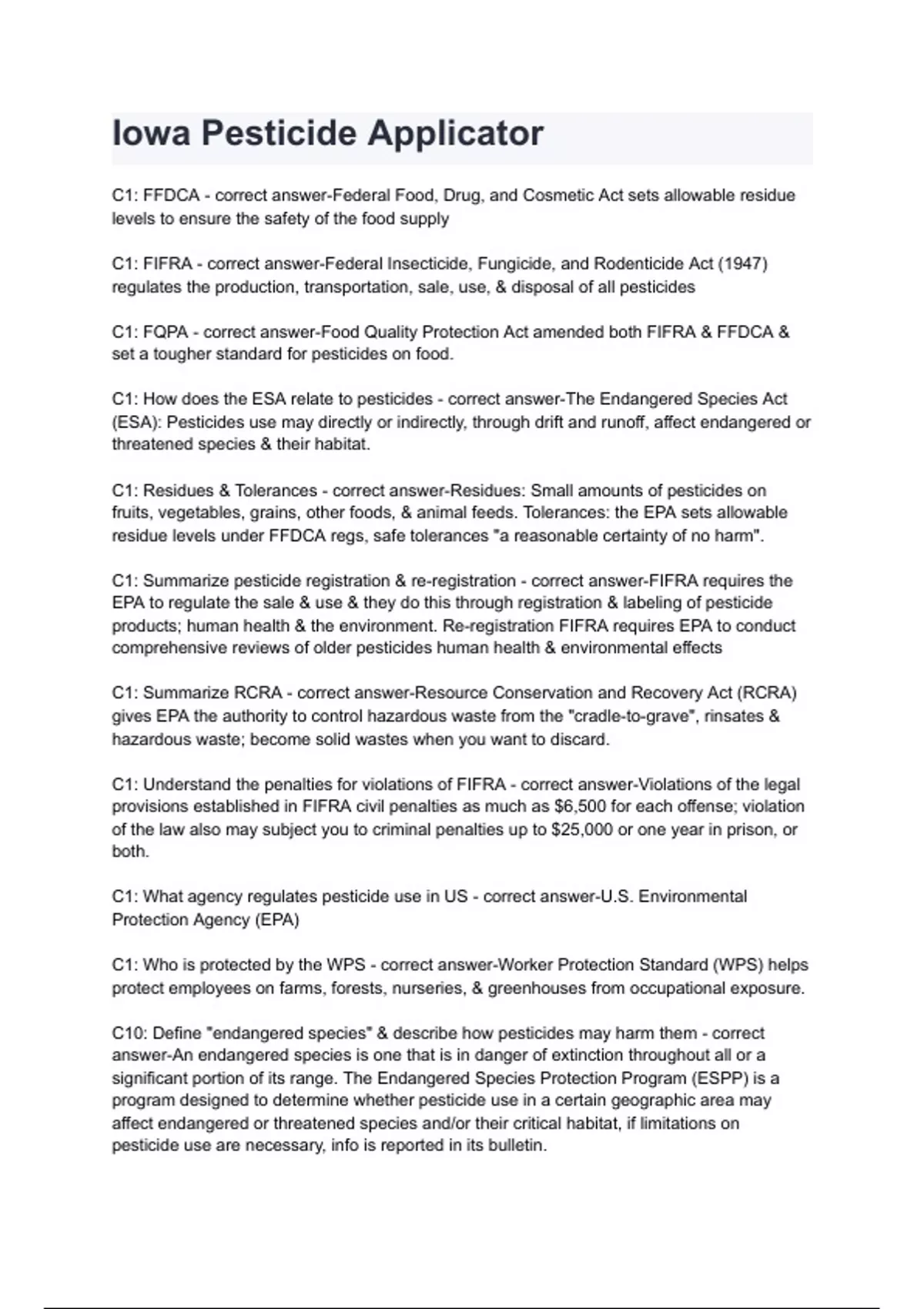 Iowa Pesticide Applicator

C1: FFDCA - correct answer-Federal Food, Drug, and Cosmetic Act sets allowable residue levels to ensure the safety of the food supply

C1: FIFRA - correct answer-Federal Insecticide, Fungicide, and Rodenticide Act (1947) regulates the production, transportation, sale, use, & disposal of all pesticides

C1: FQPA - correct answer-Food Quality Protection Act amended both FIFRA & FFDCA & set a tougher standard for pesticides on food.

C1: How does the ESA relate to pesticides - correct answer-The Endangered Species Act (ESA): Pesticides use may directly or indirectly, through drift and runoff, affect endangered or threatened species & their habitat.

C1: Residues & Tolerances - correct answer-Residues: Small amounts of pesticides on fruits, vegetables, grains, other foods, & animal feeds. Tolerances: the EPA sets allowable residue levels under FFDCA regs, safe tolerances "a reasonable certainty of no harm".

C1: Summarize pesticide registration & re-registration - correct answer-FIFRA requires the EPA to regulate the sale & use & they do this through registration & labeling of pesticide products; human health & the environment. Re-registration FIFRA requires EPA to conduct comprehensive reviews of older pesticides human health & environmental effects

C1: Summarize RCRA - correct answer-Resource Conservation and Recovery Act (RCRA) gives EPA the authority to control hazardous waste from the "cradle-to-grave", rinsates & hazardous waste; become solid wastes when you want to discard.

C1: Understand the penalties for violations of FIFRA - correct answer-Violations of the legal provisions established in FIFRA civil penalties as much as $6,500 for each offense; violation of the law also may subject you to criminal penalties up to $25,000 or one year in prison, or both.

C1: What agency regulates pesticide use in US - correct answer-U.S. Environmental Protection Agency (EPA)

C1: Who is protected by the WPS - correct answer-Worker Protection Standard (WPS) helps protect employees on farms, forests, nurseries, & greenhouses from occupational exposure.

C10: Define "endangered species" & describe how pesticides may harm them - correct answer-An endangered species is one that is in danger of extinction throughout all or a significant portion of its range. The Endangered Species Protection Program (ESPP) is a program designed to determine whether pesticide use in a certain geographic area may affect endangered or threatened species and/or their critical habitat, if limitations on pesticide use are necessary, info is reported in its bulletin.